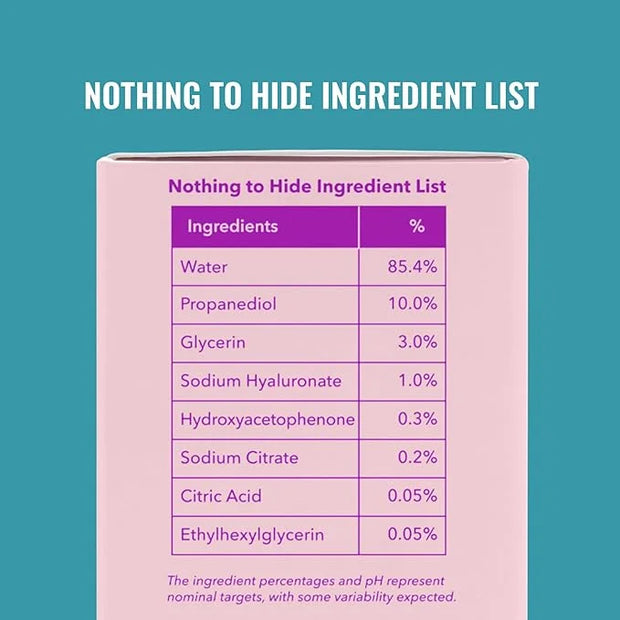 NOTHING TO HIDE INGREDIENT LIST

Nothing to Hide Ingredient List

| Ingredients | % |
|---|---|
| Water | 85.4% |
| Propanediol | 10.0% |
| Glycerin | 3.0% |
| Sodium Hyaluronate | 1.0% |
| Hydroxyacetophenone | 0.3% |
| Sodium Citrate | 0.2% |
| Citric Acid | 0.05% |
| Ethylhexylglycerin | 0.05% |

The ingredient percentages and pH represent nominal targets, with some variability expected.